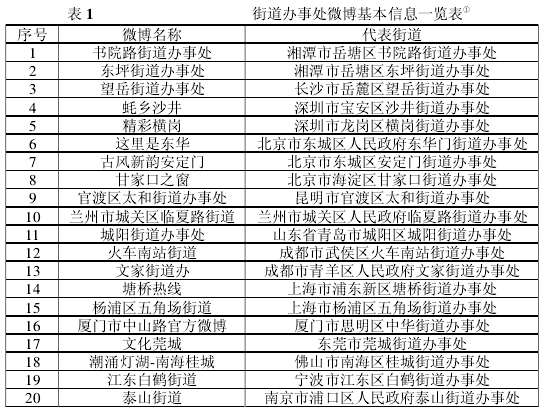 表 1　　街道办事处微博基本信息一览表①

| 序号 | 微博名称 | 代表街道 |
|---|---|---|
| 1 | 书院路街道办事处 | 湘潭市岳塘区书院路街道办事处 |
| 2 | 东坪街道办事处 | 湘潭市岳塘区东坪街道办事处 |
| 3 | 望岳街道办事处 | 长沙市岳麓区望岳街道办事处 |
| 4 | 蚝乡沙井 | 深圳市宝安区沙井街道办事处 |
| 5 | 精彩横岗 | 深圳市龙岗区横岗街道办事处 |
| 6 | 这里是东华 | 北京市东城区人民政府东华门街道办事处 |
| 7 | 古风新韵安定门 | 北京市东城区安定门街道办事处 |
| 8 | 甘家口之窗 | 北京市海淀区甘家口街道办事处 |
| 9 | 官渡区太和街道办事处 | 昆明市官渡区太和街道办事处 |
| 10 | 兰州市城关区临夏路街道 | 兰州市城关区人民政府临夏路街道办事处 |
| 11 | 城阳街道办事处 | 山东省青岛市城阳区城阳街道办事处 |
| 12 | 火车南站街道 | 成都市武侯区火车南站街道办事处 |
| 13 | 文家街道办 | 成都市青羊区人民政府文家街道办事处 |
| 14 | 塘桥热线 | 上海市浦东新区塘桥街道办事处 |
| 15 | 杨浦区五角场街道 | 上海市杨浦区五角场街道办事处 |
| 16 | 厦门市中山路官方微博 | 厦门市思明区中华街道办事处 |
| 17 | 文化莞城 | 东莞市莞城街道办事处 |
| 18 | 潮涌灯湖-南海桂城 | 佛山市南海区桂城街道办事处 |
| 19 | 江东白鹤街道 | 宁波市江东区白鹤街道办事处 |
| 20 | 泰山街道 | 南京市浦口区人民政府泰山街道办事处 |